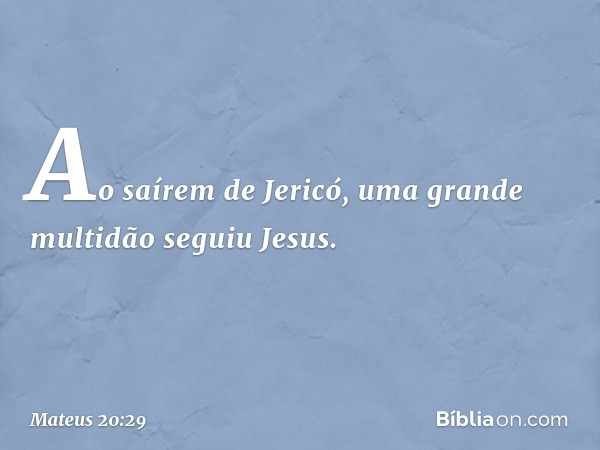 Ao saírem de Jericó, uma grande multidão seguiu Jesus.

Mateus 20:29

Bíbliaon.com